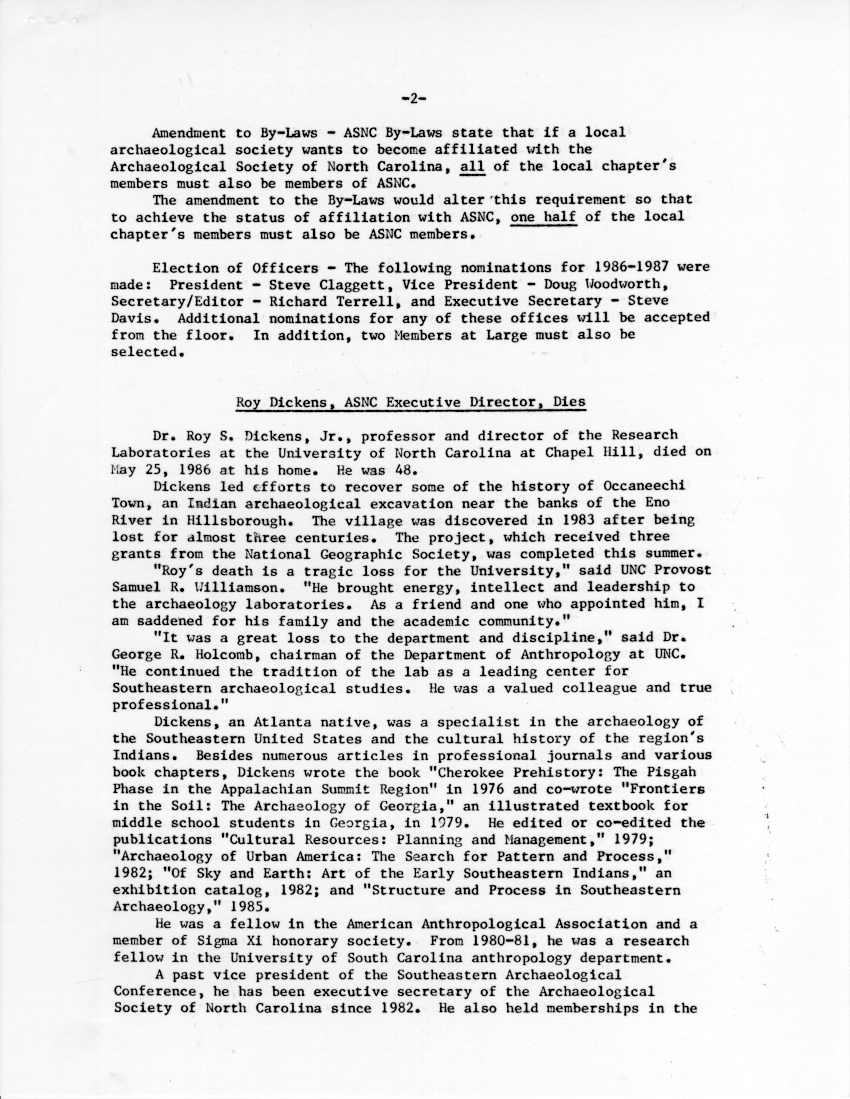 -2-

Amendment to By-Laws - ASNC By-Laws state that if a local archaeological society wants to become affiliated with the Archaeological Society of North Carolina, all of the local chapter's members must also be members of ASNC.

The amendment to the By-Laws would alter this requirement so that to achieve the status of affiliation with ASNC, one half of the local chapter's members must also be ASNC members.

Election of Officers - The following nominations for 1986-1987 were made: President - Steve Claggett, Vice President - Doug Woodworth, Secretary/Editor - Richard Terrell, and Executive Secretary - Steve Davis. Additional nominations for any of these offices will be accepted from the floor. In addition, two Members at Large must also be selected.

Roy Dickens, ASNC Executive Director, Dies

Dr. Roy S. Dickens, Jr., professor and director of the Research Laboratories at the University of North Carolina at Chapel Hill, died on May 25, 1986 at his home. He was 48.

Dickens led efforts to recover some of the history of Occaneechi Town, an Indian archaeological excavation near the banks of the Eno River in Hillsborough. The village was discovered in 1983 after being lost for almost three centuries. The project, which received three grants from the National Geographic Society, was completed this summer.

"Roy's death is a tragic loss for the University," said UNC Provost Samuel R. Williamson. "He brought energy, intellect and leadership to the archaeology laboratories. As a friend and one who appointed him, I am saddened for his family and the academic community."

"It was a great loss to the department and discipline," said Dr. George R. Holcomb, chairman of the Department of Anthropology at UNC. "He continued the tradition of the lab as a leading center for Southeastern archaeological studies. He was a valued colleague and true professional."

Dickens, an Atlanta native, was a specialist in the archaeology of the Southeastern United States and the cultural history of the region's Indians. Besides numerous articles in professional journals and various book chapters, Dickens wrote the book "Cherokee Prehistory: The Pisgah Phase in the Appalachian Summit Region" in 1976 and co-wrote "Frontiers in the Soil: The Archaeology of Georgia," an illustrated textbook for middle school students in Georgia, in 1979. He edited or co-edited the publications "Cultural Resources: Planning and Management," 1979; "Archaeology of Urban America: The Search for Pattern and Process," 1982; "Of Sky and Earth: Art of the Early Southeastern Indians," an exhibition catalog, 1982; and "Structure and Process in Southeastern Archaeology," 1985.

He was a fellow in the American Anthropological Association and a member of Sigma Xi honorary society. From 1980-81, he was a research fellow in the University of South Carolina anthropology department.

A past vice president of the Southeastern Archaeological Conference, he has been executive secretary of the Archaeological Society of North Carolina since 1982. He also held memberships in the